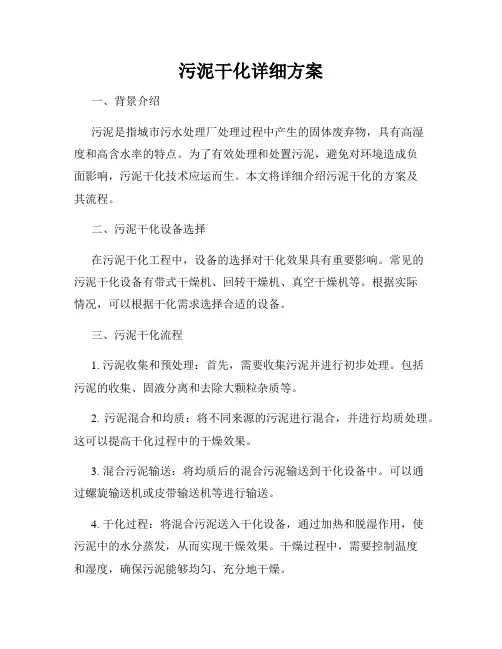 污泥干化详细方案

一、背景介绍

污泥是指城市污水处理厂处理过程中产生的固体废弃物，具有高湿度和高含水率的特点。为了有效处理和处置污泥，避免对环境造成负面影响，污泥干化技术应运而生。本文将详细介绍污泥干化的方案及其流程。

二、污泥干化设备选择

在污泥干化工程中，设备的选择对干化效果具有重要影响。常见的污泥干化设备有带式干燥机、回转干燥机、真空干燥机等。根据实际情况，可以根据干化需求选择合适的设备。

三、污泥干化流程

1. 污泥收集和预处理：首先，需要收集污泥并进行初步处理。包括污泥的收集、固液分离和去除大颗粒杂质等。

2. 污泥混合和均质：将不同来源的污泥进行混合，并进行均质处理。这可以提高干化过程中的干燥效果。

3. 混合污泥输送：将均质后的混合污泥输送到干化设备中。可以通过螺旋输送机或皮带输送机等进行输送。

4. 干化过程：将混合污泥送入干化设备，通过加热和脱湿作用，使污泥中的水分蒸发，从而实现干燥效果。干燥过程中，需要控制温度和湿度，确保污泥能够均匀、充分地干燥。